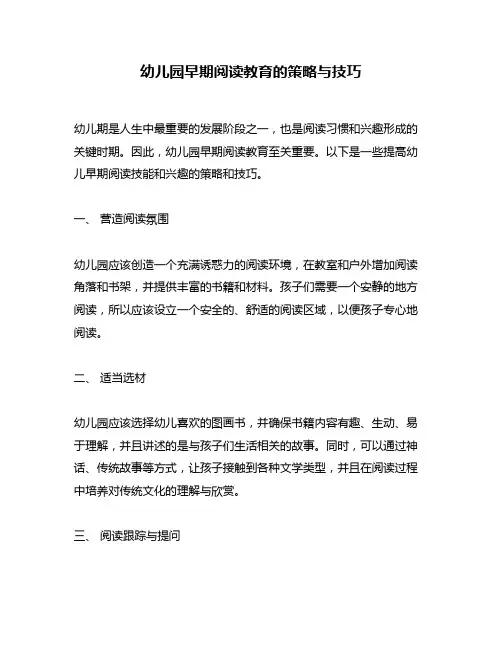 幼儿园早期阅读教育的策略与技巧

幼儿期是人生中最重要的发展阶段之一，也是阅读习惯和兴趣形成的关键时期。因此，幼儿园早期阅读教育至关重要。以下是一些提高幼儿早期阅读技能和兴趣的策略和技巧。

一、 营造阅读氛围

幼儿园应该创造一个充满诱惑力的阅读环境，在教室和户外增加阅读角落和书架，并提供丰富的书籍和材料。孩子们需要一个安静的地方阅读，所以应该设立一个安全的、舒适的阅读区域，以便孩子专心地阅读。

二、 适当选材

幼儿园应该选择幼儿喜欢的图画书，并确保书籍内容有趣、生动、易于理解，并且讲述的是与孩子们生活相关的故事。同时，可以通过神话、传统故事等方式，让孩子接触到各种文学类型，并且在阅读过程中培养对传统文化的理解与欣赏。

三、 阅读跟踪与提问